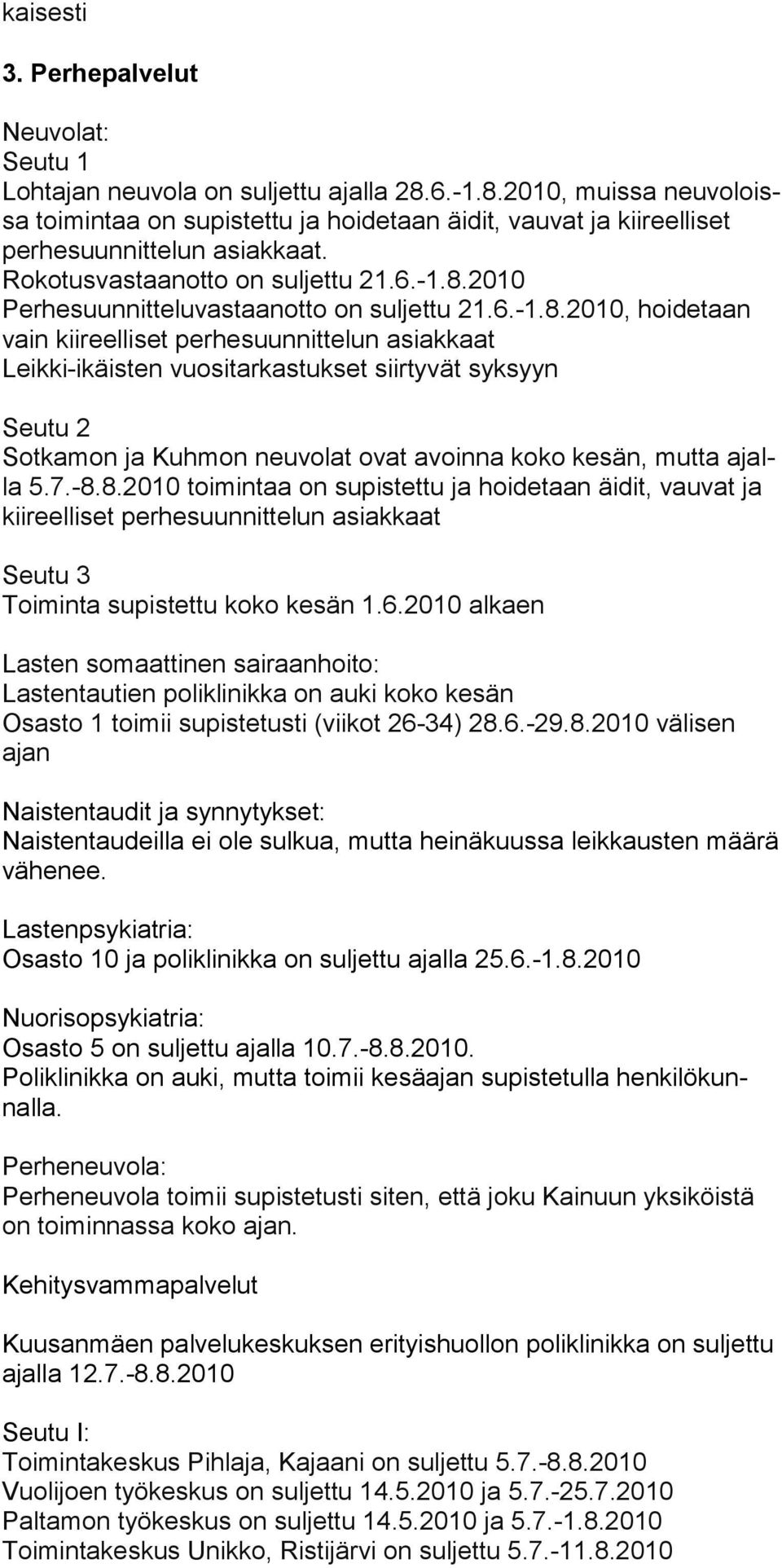 kaisesti

3. Perhepalvelut

Neuvolat:
Seutu 1
Lohtajan neuvola on suljettu ajalla 28.6.-1.8.2010, muissa neuvoloissa toimintaa on supistettu ja hoidetaan äidit, vauvat ja kiireelliset perhesuunnittelun asiakkaat.
Rokotusvastaanotto on suljettu 21.6.-1.8.2010
Perhesuunnitteluvastaanotto on suljettu 21.6.-1.8.2010, hoidetaan vain kiireelliset perhesuunnittelun asiakkaat
Leikki-ikäisten vuositarkastukset siirtyvät syksyyn

Seutu 2
Sotkamon ja Kuhmon neuvolat ovat avoinna koko kesän, mutta ajalla 5.7.-8.8.2010 toimintaa on supistettu ja hoidetaan äidit, vauvat ja kiireelliset perhesuunnittelun asiakkaat

Seutu 3
Toiminta supistettu koko kesän 1.6.2010 alkaen

Lasten somaattinen sairaanhoito:
Lastentautien poliklinikka on auki koko kesän
Osasto 1 toimii supistetusti (viikot 26-34) 28.6.-29.8.2010 välisen ajan

Naistentaudit ja synnytykset:
Naistentaudeilla ei ole sulkua, mutta heinäkuussa leikkausten määrä vähenee.

Lastenpsykiatria:
Osasto 10 ja poliklinikka on suljettu ajalla 25.6.-1.8.2010

Nuorisopsykiatria:
Osasto 5 on suljettu ajalla 10.7.-8.8.2010.
Poliklinikka on auki, mutta toimii kesäajan supistetulla henkilökunnalla.

Perheneuvola:
Perheneuvola toimii supistetusti siten, että joku Kainuun yksiköistä on toiminnassa koko ajan.

Kehitysvammapalvelut

Kuusanmäen palvelukeskuksen erityishuollon poliklinikka on suljettu ajalla 12.7.-8.8.2010

Seutu I:
Toimintakeskus Pihlaja, Kajaani on suljettu 5.7.-8.8.2010
Vuolijoen työkeskus on suljettu 14.5.2010 ja 5.7.-25.7.2010
Paltamon työkeskus on suljettu 14.5.2010 ja 5.7.-1.8.2010
Toimintakeskus Unikko, Ristijärvi on suljettu 5.7.-11.8.2010